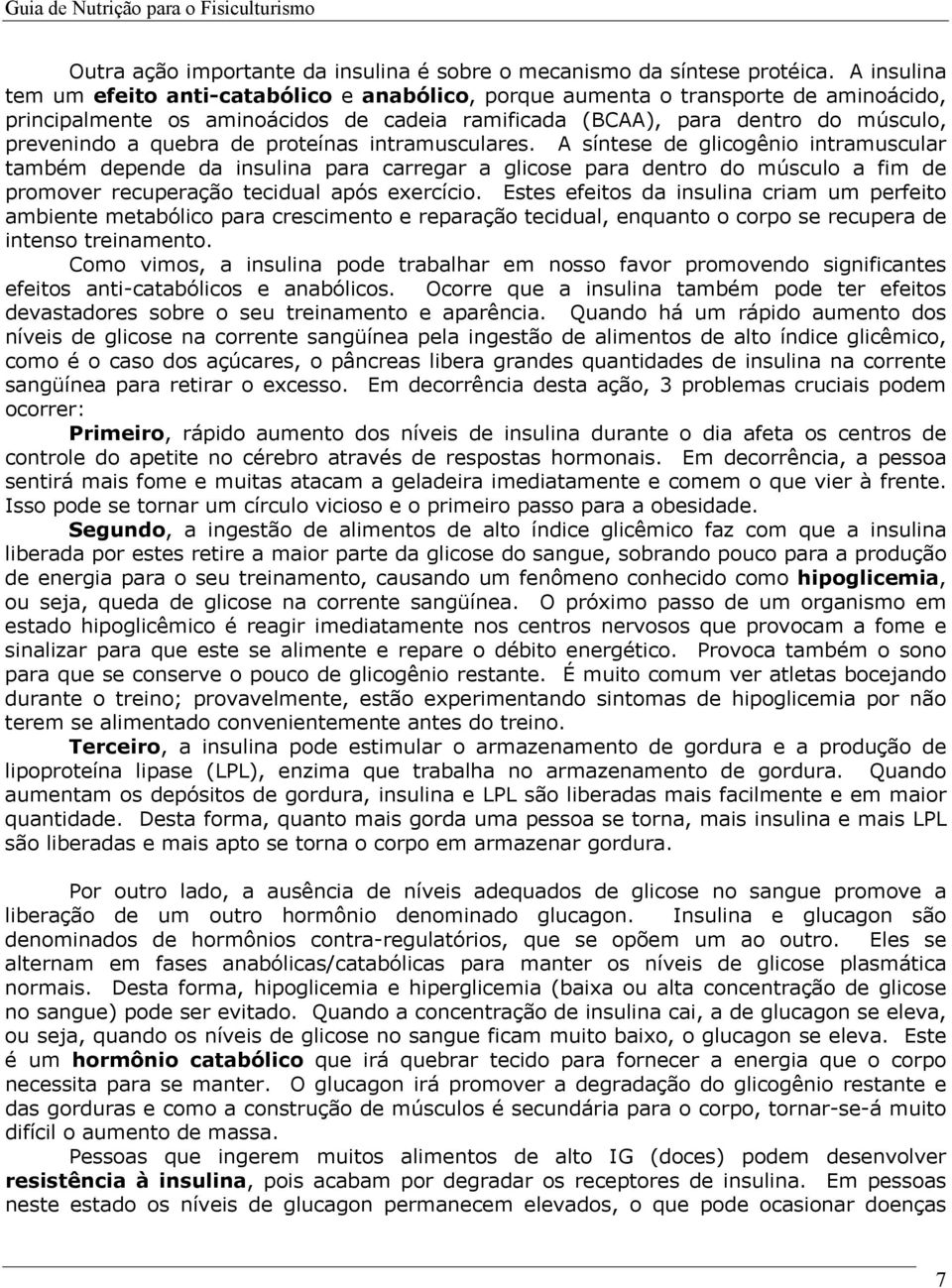 Guia de Nutrição para o Fisiculturismo

Outra ação importante da insulina é sobre o mecanismo da síntese protéica. A insulina tem um efeito anti-catabólico e anabólico, porque aumenta o transporte de aminoácido, principalmente os aminoácidos de cadeia ramificada (BCAA), para dentro do músculo, prevenindo a quebra de proteínas intramusculares. A síntese de glicogênio intramuscular também depende da insulina para carregar a glicose para dentro do músculo a fim de promover recuperação tecidual após exercício. Estes efeitos da insulina criam um perfeito ambiente metabólico para crescimento e reparação tecidual, enquanto o corpo se recupera de intenso treinamento.

Como vimos, a insulina pode trabalhar em nosso favor promovendo significantes efeitos anti-catabólicos e anabólicos. Ocorre que a insulina também pode ter efeitos devastadores sobre o seu treinamento e aparência. Quando há um rápido aumento dos níveis de glicose na corrente sangüínea pela ingestão de alimentos de alto índice glicêmico, como é o caso dos açúcares, o pâncreas libera grandes quantidades de insulina na corrente sangüínea para retirar o excesso. Em decorrência desta ação, 3 problemas cruciais podem ocorrer:

Primeiro, rápido aumento dos níveis de insulina durante o dia afeta os centros de controle do apetite no cérebro através de respostas hormonais. Em decorrência, a pessoa sentirá mais fome e muitas atacam a geladeira imediatamente e comem o que vier à frente. Isso pode se tornar um círculo vicioso e o primeiro passo para a obesidade.

Segundo, a ingestão de alimentos de alto índice glicêmico faz com que a insulina liberada por estes retire a maior parte da glicose do sangue, sobrando pouco para a produção de energia para o seu treinamento, causando um fenômeno conhecido como hipoglicemia, ou seja, queda de glicose na corrente sangüínea. O próximo passo de um organismo em estado hipoglicêmico é reagir imediatamente nos centros nervosos que provocam a fome e sinalizar para que este se alimente e repare o débito energético. Provoca também o sono para que se conserve o pouco de glicogênio restante. É muito comum ver atletas bocejando durante o treino; provavelmente, estão experimentando sintomas de hipoglicemia por não terem se alimentado convenientemente antes do treino.

Terceiro, a insulina pode estimular o armazenamento de gordura e a produção de lipoproteína lipase (LPL), enzima que trabalha no armazenamento de gordura. Quando aumentam os depósitos de gordura, insulina e LPL são liberadas mais facilmente e em maior quantidade. Desta forma, quanto mais gorda uma pessoa se torna, mais insulina e mais LPL são liberadas e mais apto se torna o corpo em armazenar gordura.

Por outro lado, a ausência de níveis adequados de glicose no sangue promove a liberação de um outro hormônio denominado glucagon. Insulina e glucagon são denominados de hormônios contra-regulatórios, que se opõem um ao outro. Eles se alternam em fases anabólicas/catabólicas para manter os níveis de glicose plasmática normais. Desta forma, hipoglicemia e hiperglicemia (baixa ou alta concentração de glicose no sangue) pode ser evitado. Quando a concentração de insulina cai, a de glucagon se eleva, ou seja, quando os níveis de glicose no sangue ficam muito baixo, o glucagon se eleva. Este é um hormônio catabólico que irá quebrar tecido para fornecer a energia que o corpo necessita para se manter. O glucagon irá promover a degradação do glicogênio restante e das gorduras e como a construção de músculos é secundária para o corpo, tornar-se-á muito difícil o aumento de massa.

Pessoas que ingerem muitos alimentos de alto IG (doces) podem desenvolver resistência à insulina, pois acabam por degradar os receptores de insulina. Em pessoas neste estado os níveis de glucagon permanecem elevados, o que pode ocasionar doenças

7